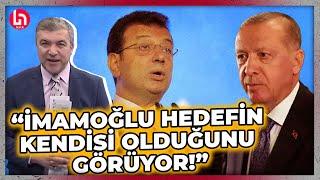 “İMAMOĞLU HEDEFİN KENDİSİ OLDUĞUNU GÖRÜYOR!”